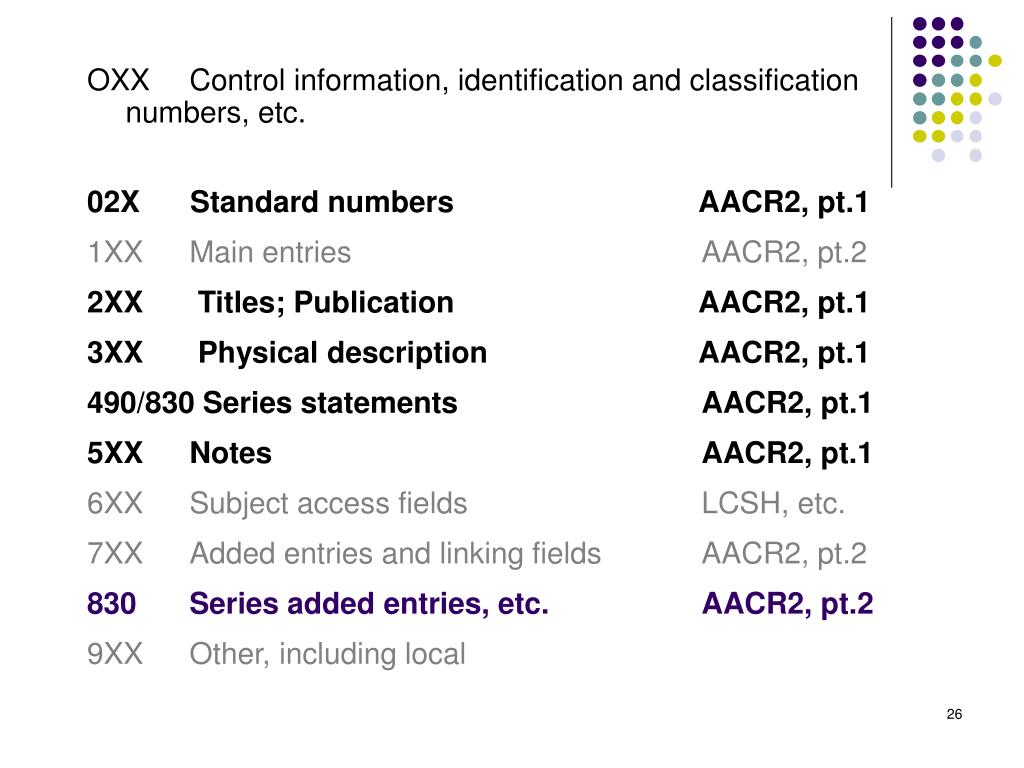 OXX Control information, identification and classification numbers, etc.

02X Standard numbers AACR2, pt.1

1XX Main entries AACR2, pt.2

2XX Titles; Publication AACR2, pt.1

3XX Physical description AACR2, pt.1

490/830 Series statements AACR2, pt.1

5XX Notes AACR2, pt.1

6XX Subject access fields LCSH, etc.

7XX Added entries and linking fields AACR2, pt.2

830 Series added entries, etc. AACR2, pt.2

9XX Other, including local

26